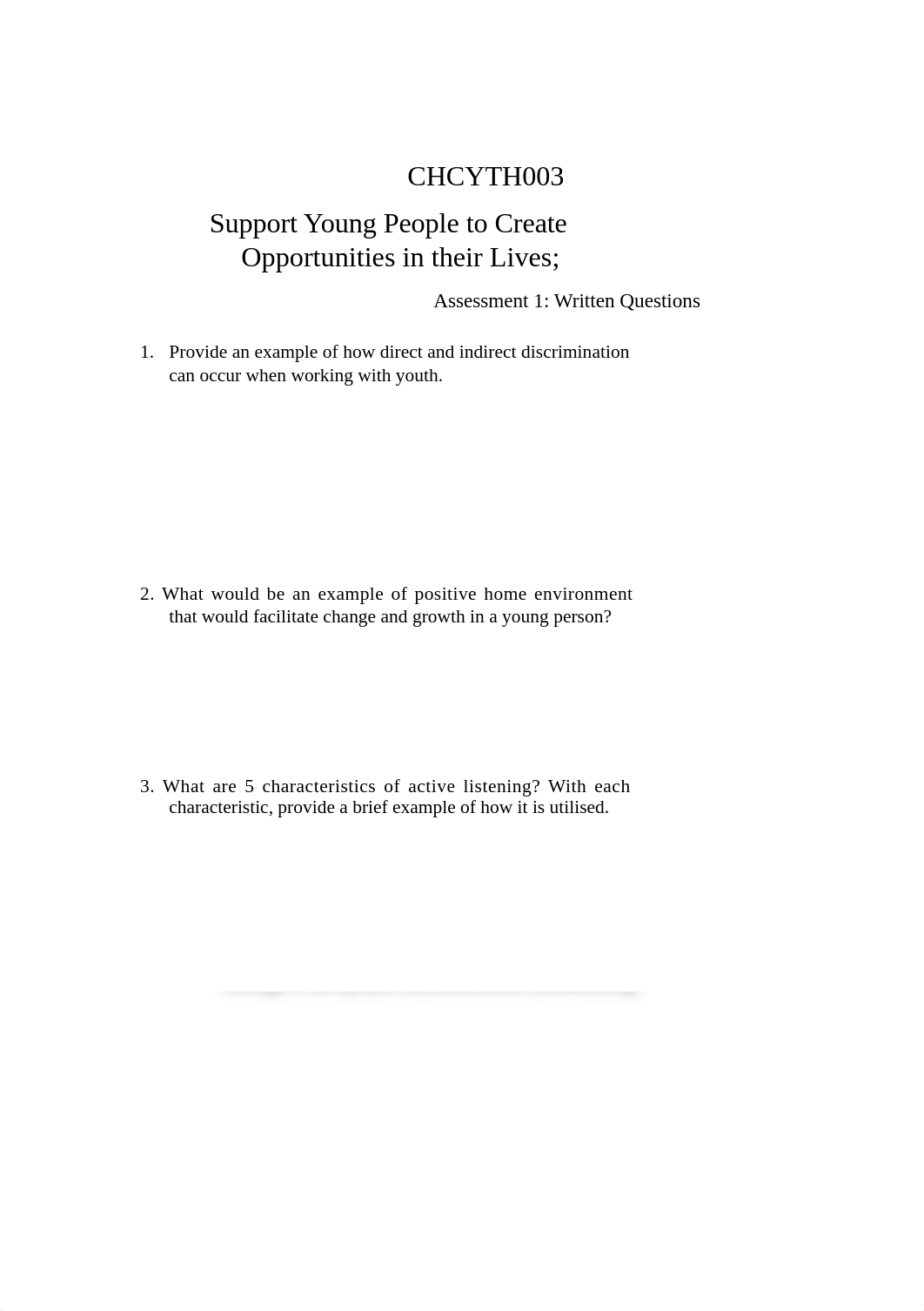 CHCYTH003

Support Young People to Create Opportunities in their Lives;

Assessment 1: Written Questions

1. Provide an example of how direct and indirect discrimination can occur when working with youth.

2. What would be an example of positive home environment that would facilitate change and growth in a young person?

3. What are 5 characteristics of active listening? With each characteristic, provide a brief example of how it is utilised.